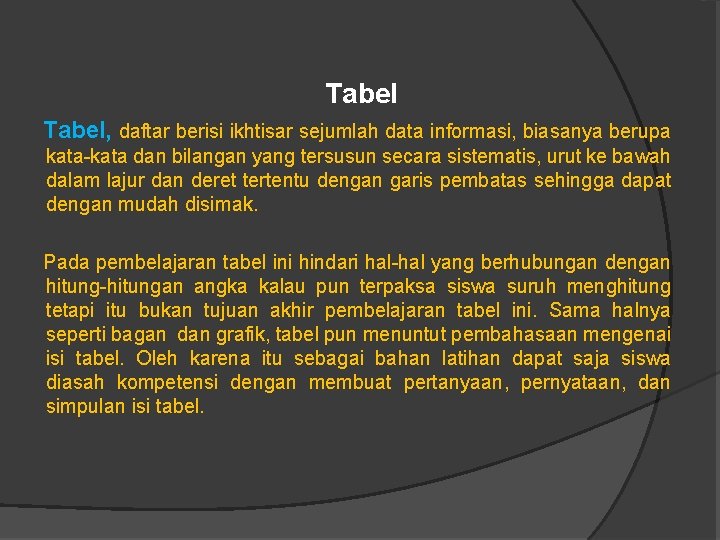 Tabel

Tabel, daftar berisi ikhtisar sejumlah data informasi, biasanya berupa kata-kata dan bilangan yang tersusun secara sistematis, urut ke bawah dalam lajur dan deret tertentu dengan garis pembatas sehingga dapat dengan mudah disimak.

Pada pembelajaran tabel ini hindari hal-hal yang berhubungan dengan hitung-hitungan angka kalau pun terpaksa siswa suruh menghitung tetapi itu bukan tujuan akhir pembelajaran tabel ini. Sama halnya seperti bagan dan grafik, tabel pun menuntut pembahasaan mengenai isi tabel. Oleh karena itu sebagai bahan latihan dapat saja siswa diasah kompetensi dengan membuat pertanyaan, pernyataan, dan simpulan isi tabel.